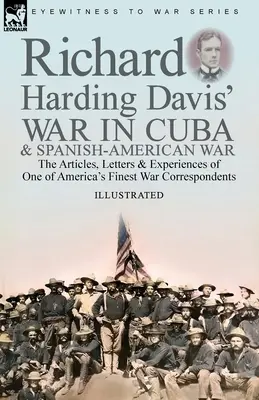 LEONAUR

EYEWITNESS TO WAR SERIES

Richard Harding Davis'
WAR IN CUBA
& SPANISH-AMERICAN WAR

The Articles, Letters & Experiences of One of America's Finest War Correspondents

ILLUSTRATED